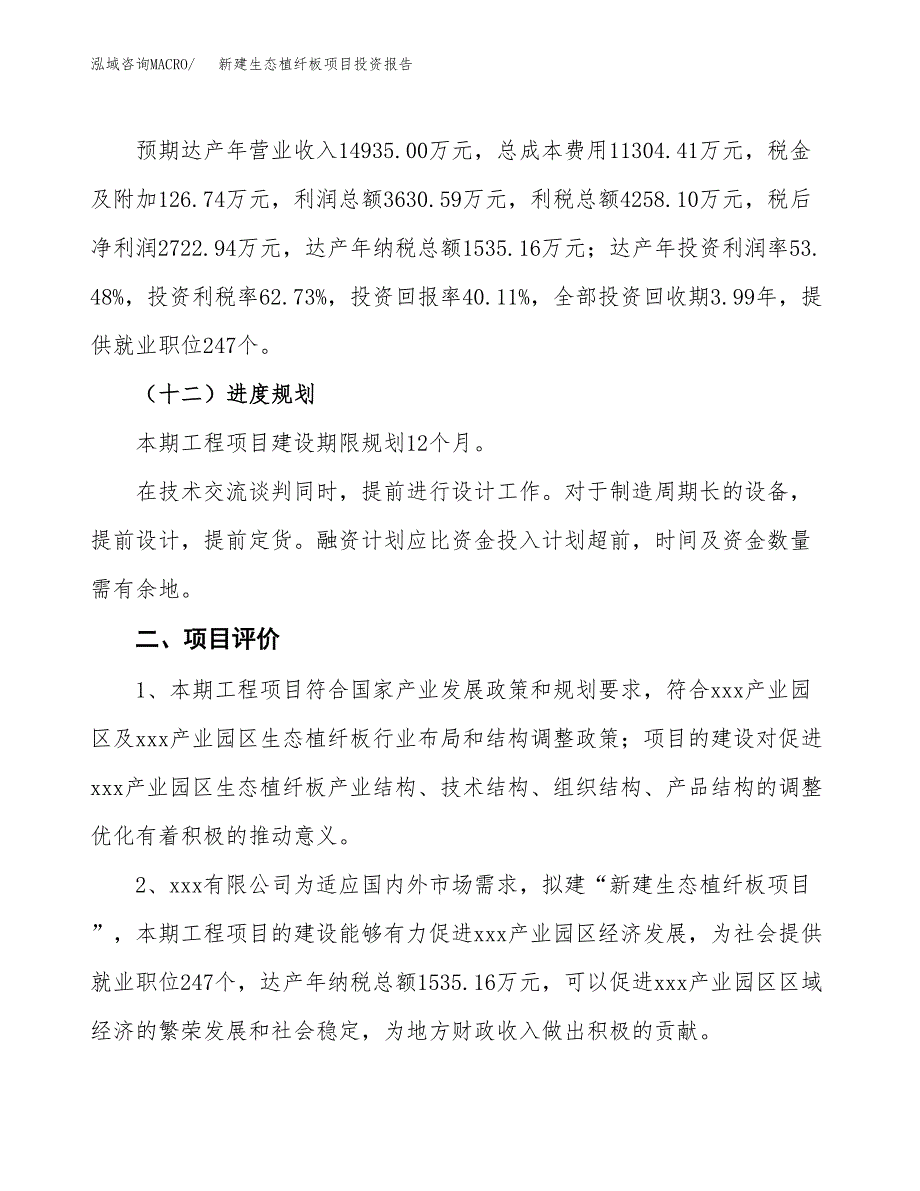 泓域咨询MACRO/　新建生态植纤板项目投资报告

预期达产年营业收入14935.00万元，总成本费用11304.41万元，税金及附加126.74万元，利润总额3630.59万元，利税总额4258.10万元，税后净利润2722.94万元，达产年纳税总额1535.16万元；达产年投资利润率53.48%，投资利税率62.73%，投资回报率40.11%，全部投资回收期3.99年，提供就业职位247个。

（十二）进度规划

本期工程项目建设期限规划12个月。

在技术交流谈判同时，提前进行设计工作。对于制造周期长的设备，提前设计，提前定货。融资计划应比资金投入计划超前，时间及资金数量需有余地。

二、项目评价

1、本期工程项目符合国家产业发展政策和规划要求，符合xxx产业园区及xxx产业园区生态植纤板行业布局和结构调整政策；项目的建设对促进xxx产业园区生态植纤板产业结构、技术结构、组织结构、产品结构的调整优化有着积极的推动意义。

2、xxx有限公司为适应国内外市场需求，拟建“新建生态植纤板项目”，本期工程项目的建设能够有力促进xxx产业园区经济发展，为社会提供就业职位247个，达产年纳税总额1535.16万元，可以促进xxx产业园区区域经济的繁荣发展和社会稳定，为地方财政收入做出积极的贡献。